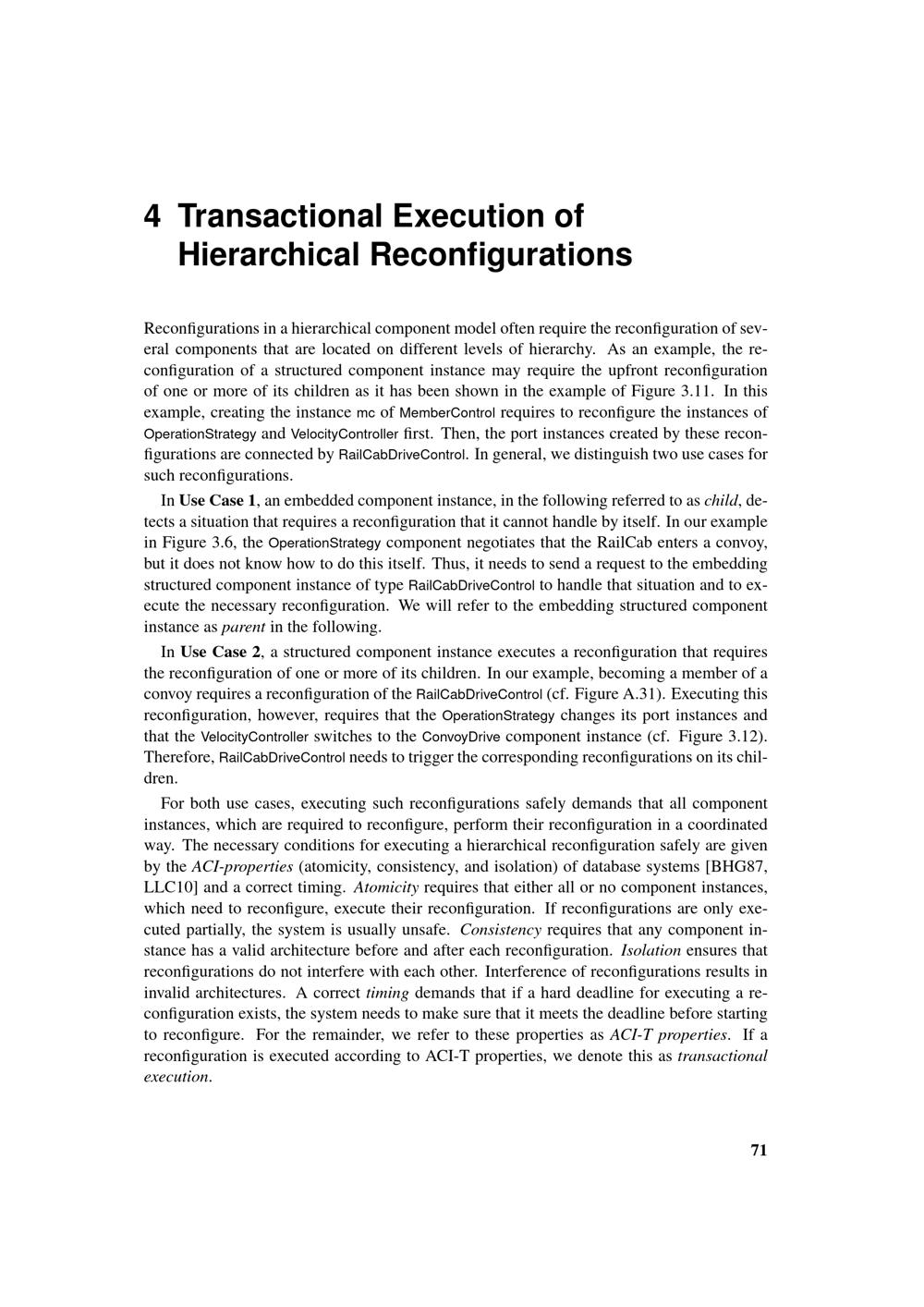 4 Transactional Execution of Hierarchical Reconfigurations

Reconfigurations in a hierarchical component model often require the reconfiguration of several components that are located on different levels of hierarchy. As an example, the reconfiguration of a structured component instance may require the upfront reconfiguration of one or more of its children as it has been shown in the example of Figure 3.11. In this example, creating the instance mc of MemberControl requires to reconfigure the instances of OperationStrategy and VelocityController first. Then, the port instances created by these reconfigurations are connected by RailCabDriveControl. In general, we distinguish two use cases for such reconfigurations.

In Use Case 1, an embedded component instance, in the following referred to as child, detects a situation that requires a reconfiguration that it cannot handle by itself. In our example in Figure 3.6, the OperationStrategy component negotiates that the RailCab enters a convoy, but it does not know how to do this itself. Thus, it needs to send a request to the embedding structured component instance of type RailCabDriveControl to handle that situation and to execute the necessary reconfiguration. We will refer to the embedding structured component instance as parent in the following.

In Use Case 2, a structured component instance executes a reconfiguration that requires the reconfiguration of one or more of its children. In our example, becoming a member of a convoy requires a reconfiguration of the RailCabDriveControl (cf. Figure A.31). Executing this reconfiguration, however, requires that the OperationStrategy changes its port instances and that the VelocityController switches to the ConvoyDrive component instance (cf. Figure 3.12). Therefore, RailCabDriveControl needs to trigger the corresponding reconfigurations on its children.

For both use cases, executing such reconfigurations safely demands that all component instances, which are required to reconfigure, perform their reconfiguration in a coordinated way. The necessary conditions for executing a hierarchical reconfiguration safely are given by the ACI-properties (atomicity, consistency, and isolation) of database systems [BHG87, LLC10] and a correct timing. Atomicity requires that either all or no component instances, which need to reconfigure, execute their reconfiguration. If reconfigurations are only executed partially, the system is usually unsafe. Consistency requires that any component instance has a valid architecture before and after each reconfiguration. Isolation ensures that reconfigurations do not interfere with each other. Interference of reconfigurations results in invalid architectures. A correct timing demands that if a hard deadline for executing a reconfiguration exists, the system needs to make sure that it meets the deadline before starting to reconfigure. For the remainder, we refer to these properties as ACI-T properties. If a reconfiguration is executed according to ACI-T properties, we denote this as transactional execution.

71